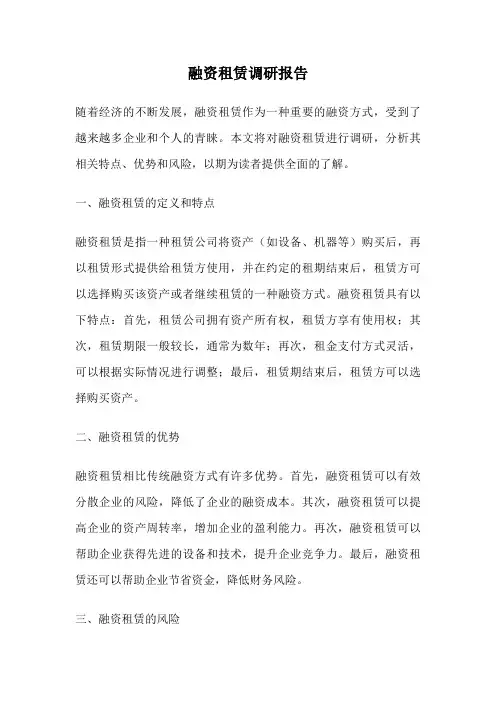 融资租赁调研报告

随着经济的不断发展，融资租赁作为一种重要的融资方式，受到了越来越多企业和个人的青睐。本文将对融资租赁进行调研，分析其相关特点、优势和风险，以期为读者提供全面的了解。

一、融资租赁的定义和特点

融资租赁是指一种租赁公司将资产（如设备、机器等）购买后，再以租赁形式提供给租赁方使用，并在约定的租期结束后，租赁方可以选择购买该资产或者继续租赁的一种融资方式。融资租赁具有以下特点：首先，租赁公司拥有资产所有权，租赁方享有使用权；其次，租赁期限一般较长，通常为数年；再次，租金支付方式灵活，可以根据实际情况进行调整；最后，租赁期结束后，租赁方可以选择购买资产。

二、融资租赁的优势

融资租赁相比传统融资方式有许多优势。首先，融资租赁可以有效分散企业的风险，降低了企业的融资成本。其次，融资租赁可以提高企业的资产周转率，增加企业的盈利能力。再次，融资租赁可以帮助企业获得先进的设备和技术，提升企业竞争力。最后，融资租赁还可以帮助企业节省资金，降低财务风险。

三、融资租赁的风险